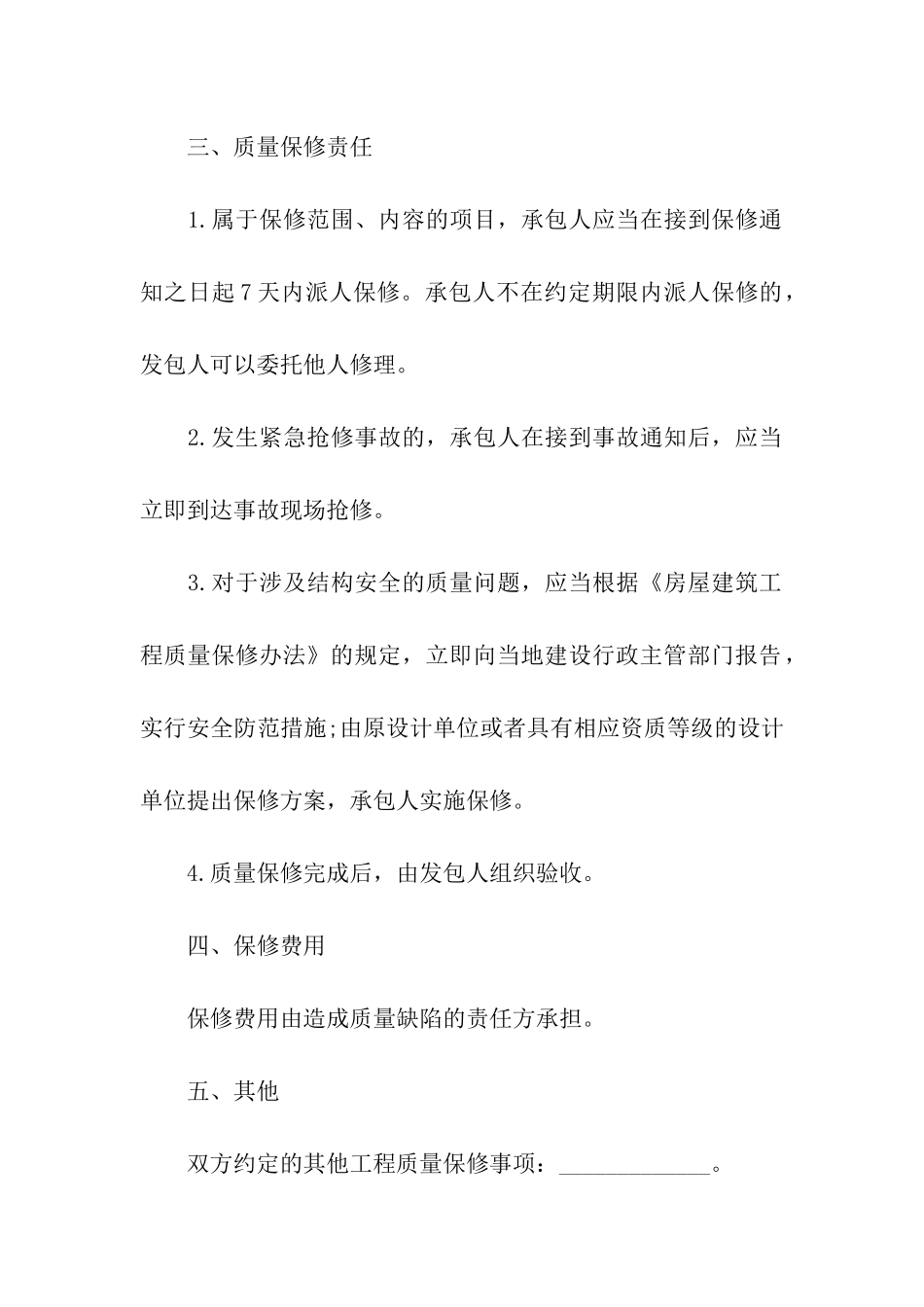 三、质量保修责任

1.属于保修范围、内容的项目，承包人应当在接到保修通知之日起7天内派人保修。承包人不在约定期限内派人保修的，发包人可以委托他人修理。

2.发生紧急抢修事故的，承包人在接到事故通知后，应当立即到达事故现场抢修。

3.对于涉及结构安全的质量问题，应当根据《房屋建筑工程质量保修办法》的规定，立即向当地建设行政主管部门报告，实行安全防范措施;由原设计单位或者具有相应资质等级的设计单位提出保修方案，承包人实施保修。

4.质量保修完成后，由发包人组织验收。

四、保修费用

保修费用由造成质量缺陷的责任方承担。

五、其他

双方约定的其他工程质量保修事项：____________。